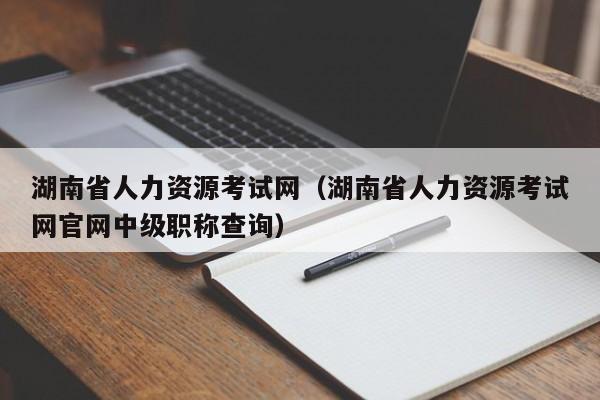 湖南省人力资源考试网（湖南省人力资源考试网官网中级职称查询）